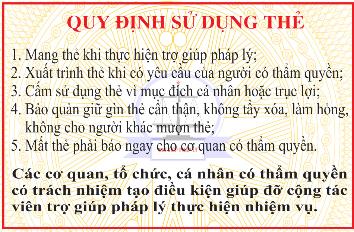 QUY ĐỊNH SỬ DỤNG THẺ

1. Mang thẻ khi thực hiện trợ giúp pháp lý;
2. Xuất trình thẻ khi có yêu cầu của người có thẩm quyền;
3. Cấm sử dụng thẻ vì mục đích cá nhân hoặc trục lợi;
4. Bảo quản giữ gìn thẻ cẩn thận, không tẩy xóa, làm hỏng, không cho người khác mượn thẻ;
5. Mất thẻ phải báo ngay cho cơ quan có thẩm quyền.

Các cơ quan, tổ chức, cá nhân có thẩm quyền có trách nhiệm tạo điều kiện giúp đỡ cộng tác viên trợ giúp pháp lý thực hiện nhiệm vụ.